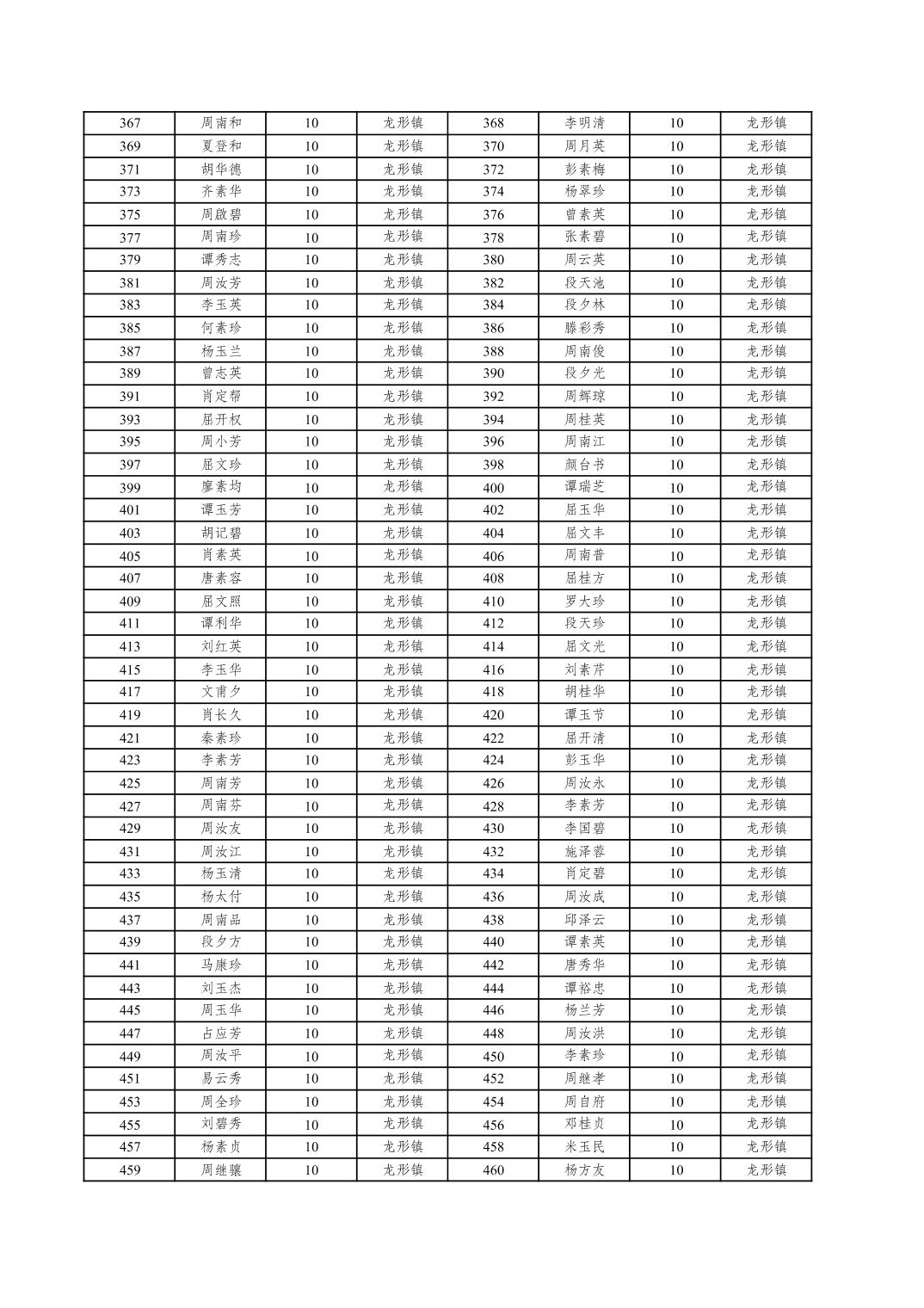 | 367 | 周南和 | 10 | 龙形镇 | 368 | 李明清 | 10 | 龙形镇 |
|---|---|---|---|---|---|---|---|
| 369 | 夏登和 | 10 | 龙形镇 | 370 | 周月英 | 10 | 龙形镇 |
| 371 | 胡华德 | 10 | 龙形镇 | 372 | 彭素梅 | 10 | 龙形镇 |
| 373 | 齐素华 | 10 | 龙形镇 | 374 | 杨翠珍 | 10 | 龙形镇 |
| 375 | 周啟碧 | 10 | 龙形镇 | 376 | 曾素英 | 10 | 龙形镇 |
| 377 | 周南珍 | 10 | 龙形镇 | 378 | 张素碧 | 10 | 龙形镇 |
| 379 | 谭秀志 | 10 | 龙形镇 | 380 | 周云英 | 10 | 龙形镇 |
| 381 | 周汝芳 | 10 | 龙形镇 | 382 | 段天池 | 10 | 龙形镇 |
| 383 | 李玉英 | 10 | 龙形镇 | 384 | 段夕林 | 10 | 龙形镇 |
| 385 | 何素珍 | 10 | 龙形镇 | 386 | 滕彩秀 | 10 | 龙形镇 |
| 387 | 杨玉兰 | 10 | 龙形镇 | 388 | 周南俊 | 10 | 龙形镇 |
| 389 | 曾志英 | 10 | 龙形镇 | 390 | 段夕光 | 10 | 龙形镇 |
| 391 | 肖定帮 | 10 | 龙形镇 | 392 | 周辉琼 | 10 | 龙形镇 |
| 393 | 屈开权 | 10 | 龙形镇 | 394 | 周桂英 | 10 | 龙形镇 |
| 395 | 周小芳 | 10 | 龙形镇 | 396 | 周南江 | 10 | 龙形镇 |
| 397 | 屈文珍 | 10 | 龙形镇 | 398 | 颜台书 | 10 | 龙形镇 |
| 399 | 廖素均 | 10 | 龙形镇 | 400 | 谭瑞芝 | 10 | 龙形镇 |
| 401 | 谭玉芳 | 10 | 龙形镇 | 402 | 屈玉华 | 10 | 龙形镇 |
| 403 | 胡记碧 | 10 | 龙形镇 | 404 | 屈文丰 | 10 | 龙形镇 |
| 405 | 肖素英 | 10 | 龙形镇 | 406 | 周南普 | 10 | 龙形镇 |
| 407 | 唐素容 | 10 | 龙形镇 | 408 | 屈桂方 | 10 | 龙形镇 |
| 409 | 屈文照 | 10 | 龙形镇 | 410 | 罗大珍 | 10 | 龙形镇 |
| 411 | 谭利华 | 10 | 龙形镇 | 412 | 段天珍 | 10 | 龙形镇 |
| 413 | 刘红英 | 10 | 龙形镇 | 414 | 屈文光 | 10 | 龙形镇 |
| 415 | 李玉华 | 10 | 龙形镇 | 416 | 刘素芹 | 10 | 龙形镇 |
| 417 | 文甫夕 | 10 | 龙形镇 | 418 | 胡桂华 | 10 | 龙形镇 |
| 419 | 肖长久 | 10 | 龙形镇 | 420 | 谭玉节 | 10 | 龙形镇 |
| 421 | 秦素珍 | 10 | 龙形镇 | 422 | 屈开清 | 10 | 龙形镇 |
| 423 | 李素芳 | 10 | 龙形镇 | 424 | 彭玉华 | 10 | 龙形镇 |
| 425 | 周南芳 | 10 | 龙形镇 | 426 | 周汝永 | 10 | 龙形镇 |
| 427 | 周南芬 | 10 | 龙形镇 | 428 | 李素芳 | 10 | 龙形镇 |
| 429 | 周汝友 | 10 | 龙形镇 | 430 | 李国碧 | 10 | 龙形镇 |
| 431 | 周汝江 | 10 | 龙形镇 | 432 | 施泽蓉 | 10 | 龙形镇 |
| 433 | 杨玉清 | 10 | 龙形镇 | 434 | 肖定碧 | 10 | 龙形镇 |
| 435 | 杨太付 | 10 | 龙形镇 | 436 | 周汝成 | 10 | 龙形镇 |
| 437 | 周南品 | 10 | 龙形镇 | 438 | 邱泽云 | 10 | 龙形镇 |
| 439 | 段夕方 | 10 | 龙形镇 | 440 | 谭素英 | 10 | 龙形镇 |
| 441 | 马康珍 | 10 | 龙形镇 | 442 | 唐秀华 | 10 | 龙形镇 |
| 443 | 刘玉杰 | 10 | 龙形镇 | 444 | 谭裕忠 | 10 | 龙形镇 |
| 445 | 周玉华 | 10 | 龙形镇 | 446 | 杨兰芳 | 10 | 龙形镇 |
| 447 | 占应芳 | 10 | 龙形镇 | 448 | 周汝洪 | 10 | 龙形镇 |
| 449 | 周汝平 | 10 | 龙形镇 | 450 | 李素珍 | 10 | 龙形镇 |
| 451 | 易云秀 | 10 | 龙形镇 | 452 | 周继孝 | 10 | 龙形镇 |
| 453 | 周全珍 | 10 | 龙形镇 | 454 | 周自府 | 10 | 龙形镇 |
| 455 | 刘碧秀 | 10 | 龙形镇 | 456 | 邓桂贞 | 10 | 龙形镇 |
| 457 | 杨素贞 | 10 | 龙形镇 | 458 | 米玉民 | 10 | 龙形镇 |
| 459 | 周继骧 | 10 | 龙形镇 | 460 | 杨方友 | 10 | 龙形镇 |